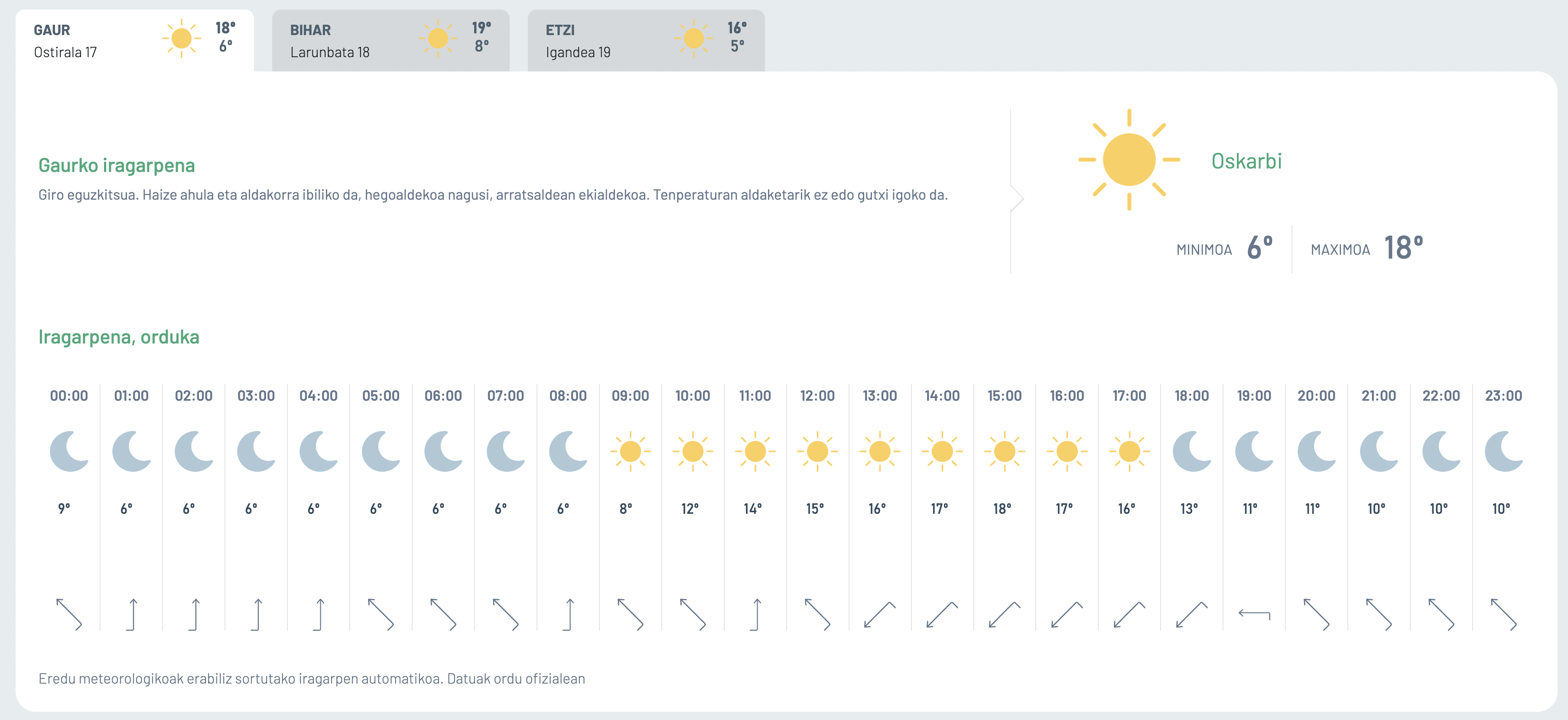 GAUR
Ostirala 17
18°
6°

BIHAR
Larunbata 18
19°
8°

ETZI
Igandea 19
16°
5°

Gaurko iragarpena
Giro eguzkitsua. Haize ahula eta aldakorra ibiliko da, hegoaldekoa nagusi, arratsaldean ekialdekoa. Tenperaturan aldaketarik ez edo gutxi igoko da.

Oskarbi

MINIMOA 6°
MAXIMOA 18°

Iragarpena, orduka

| 00:00 | 01:00 | 02:00 | 03:00 | 04:00 | 05:00 | 06:00 | 07:00 | 08:00 | 09:00 | 10:00 | 11:00 | 12:00 | 13:00 | 14:00 | 15:00 | 16:00 | 17:00 | 18:00 | 19:00 | 20:00 | 21:00 | 22:00 | 23:00 |
|---|---|---|---|---|---|---|---|---|---|---|---|---|---|---|---|---|---|---|---|---|---|---|---|
| 9° | 6° | 6° | 6° | 6° | 6° | 6° | 6° | 6° | 8° | 12° | 14° | 15° | 16° | 17° | 18° | 17° | 16° | 13° | 11° | 11° | 10° | 10° | 10° |

Eredu meteorologikoak erabiliz sortutako iragarpen automatikoa. Datuak ordu ofizialean